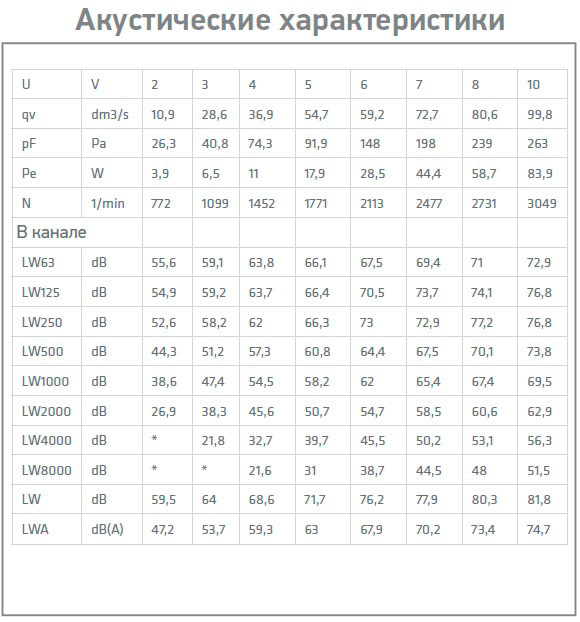 Акустические характеристики

| U | V | 2 | 3 | 4 | 5 | 6 | 7 | 8 | 10 |
|---|---|---|---|---|---|---|---|---|---|
| qv | dm3/s | 10,9 | 28,6 | 36,9 | 54,7 | 59,2 | 72,7 | 80,6 | 99,8 |
| pF | Pa | 26,3 | 40,8 | 74,3 | 91,9 | 148 | 198 | 239 | 263 |
| Pe | W | 3,9 | 6,5 | 11 | 17,9 | 28,5 | 44,4 | 58,7 | 83,9 |
| N | 1/min | 772 | 1099 | 1452 | 1771 | 2113 | 2477 | 2731 | 3049 |
| В канале | | | | | | | | | |
| LW63 | dB | 55,6 | 59,1 | 63,8 | 66,1 | 67,5 | 69,4 | 71 | 72,9 |
| LW125 | dB | 54,9 | 59,2 | 63,7 | 66,4 | 70,5 | 73,7 | 74,1 | 76,8 |
| LW250 | dB | 52,6 | 58,2 | 62 | 66,3 | 73 | 72,9 | 77,2 | 76,8 |
| LW500 | dB | 44,3 | 51,2 | 57,3 | 60,8 | 64,4 | 67,5 | 70,1 | 73,8 |
| LW1000 | dB | 38,6 | 47,4 | 54,5 | 58,2 | 62 | 65,4 | 67,4 | 69,5 |
| LW2000 | dB | 26,9 | 38,3 | 45,6 | 50,7 | 54,7 | 58,5 | 60,6 | 62,9 |
| LW4000 | dB | * | 21,8 | 32,7 | 39,7 | 45,5 | 50,2 | 53,1 | 56,3 |
| LW8000 | dB | * | * | 21,6 | 31 | 38,7 | 44,5 | 48 | 51,5 |
| LW | dB | 59,5 | 64 | 68,6 | 71,7 | 76,2 | 77,9 | 80,3 | 81,8 |
| LWA | dB(A) | 47,2 | 53,7 | 59,3 | 63 | 67,9 | 70,2 | 73,4 | 74,7 |